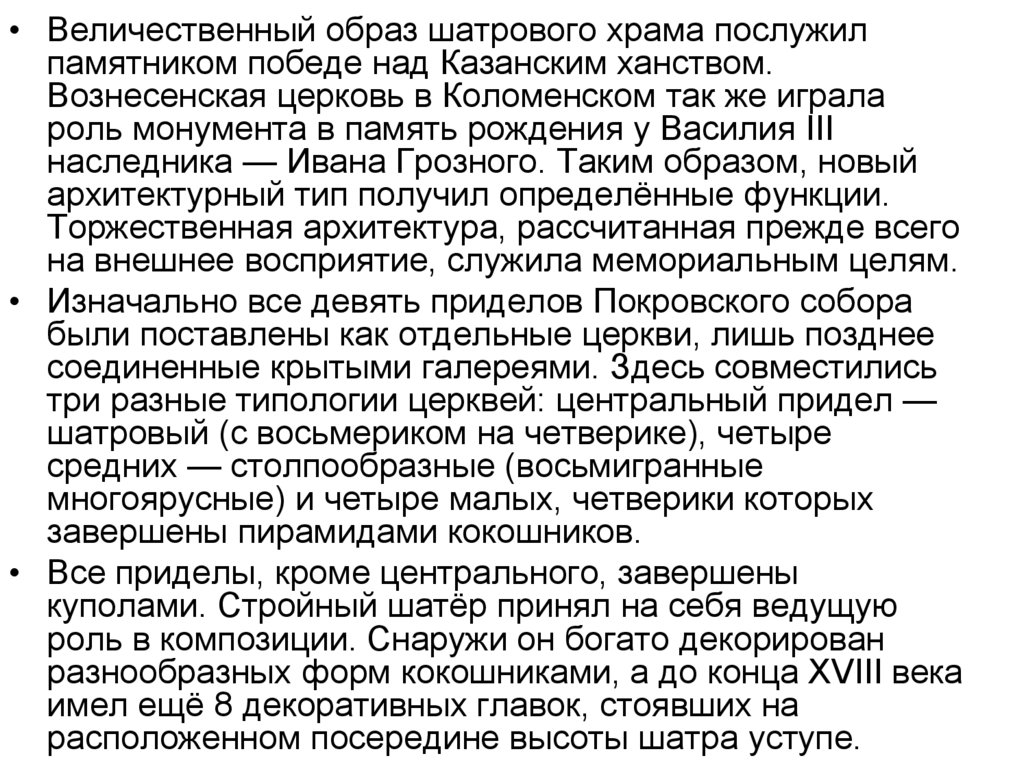 • Величественный образ шатрового храма послужил памятником победе над Казанским ханством. Вознесенская церковь в Коломенском так же играла роль монумента в память рождения у Василия III наследника — Ивана Грозного. Таким образом, новый архитектурный тип получил определённые функции. Торжественная архитектура, рассчитанная прежде всего на внешнее восприятие, служила мемориальным целям.

• Изначально все девять приделов Покровского собора были поставлены как отдельные церкви, лишь позднее соединенные крытыми галереями. Здесь совместились три разные типологии церквей: центральный придел — шатровый (с восьмериком на четверике), четыре средних — столпообразные (восьмигранные многоярусные) и четыре малых, четверики которых завершены пирамидами кокошников.

• Все приделы, кроме центрального, завершены куполами. Стройный шатёр принял на себя ведущую роль в композиции. Снаружи он богато декорирован разнообразных форм кокошниками, а до конца XVIII века имел ещё 8 декоративных главок, стоявших на расположенном посередине высоты шатра уступе.